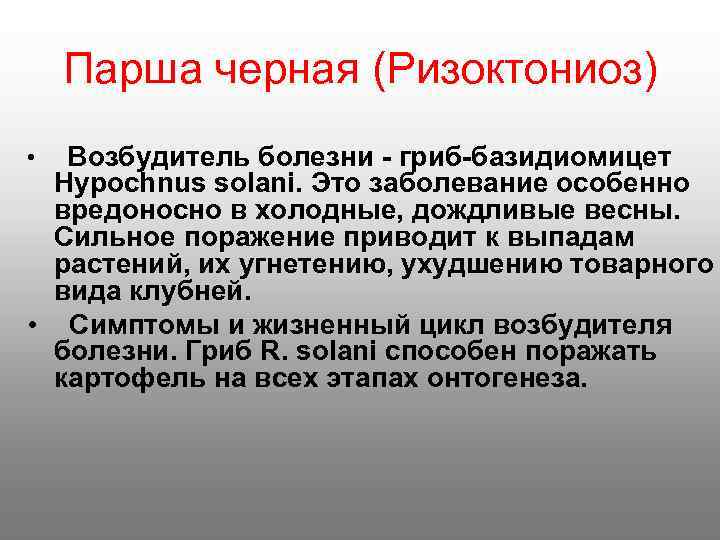 Парша черная (Ризоктониоз)

• Возбудитель болезни - гриб-базидиомицет Hypochnus solani. Это заболевание особенно вредоносно в холодные, дождливые весны. Сильное поражение приводит к выпадам растений, их угнетению, ухудшению товарного вида клубней.

• Симптомы и жизненный цикл возбудителя болезни. Гриб R. solani способен поражать картофель на всех этапах онтогенеза.